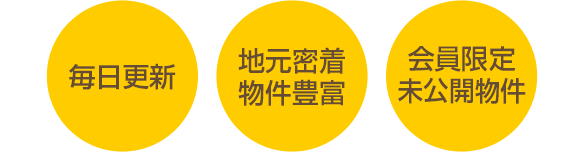 毎日更新

地元密着
物件豊富

会員限定
未公開物件